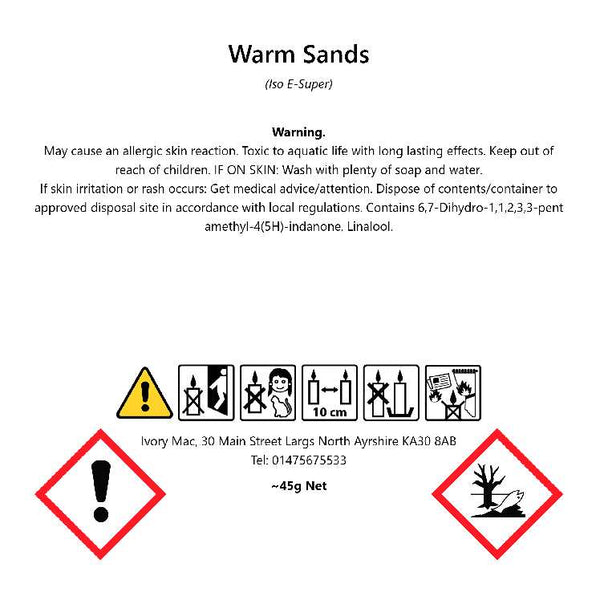 Warm Sands

(Iso E-Super)

Warning.

May cause an allergic skin reaction. Toxic to aquatic life with long lasting effects. Keep out of reach of children. IF ON SKIN: Wash with plenty of soap and water.
If skin irritation or rash occurs: Get medical advice/attention. Dispose of contents/container to approved disposal site in accordance with local regulations. Contains 6,7-Dihydro-1,1,2,3,3-pent amethyl-4(5H)-indanone. Linalool.

10 cm

Ivory Mac, 30 Main Street Largs North Ayrshire KA30 8AB
Tel: 01475675533

~45g Net